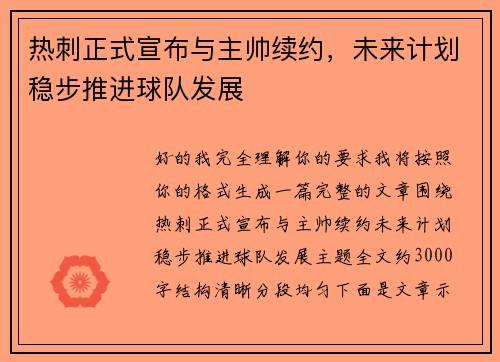 热刺正式宣布与主帅续约，未来计划稳步推进球队发展

好的我完全理解你的要求我将按照你的格式生成一篇完整的文章围绕热刺正式宣布与主帅续约未来计划稳步推进球队发展主题全文约3000字结构清晰分段均匀下面是文章示